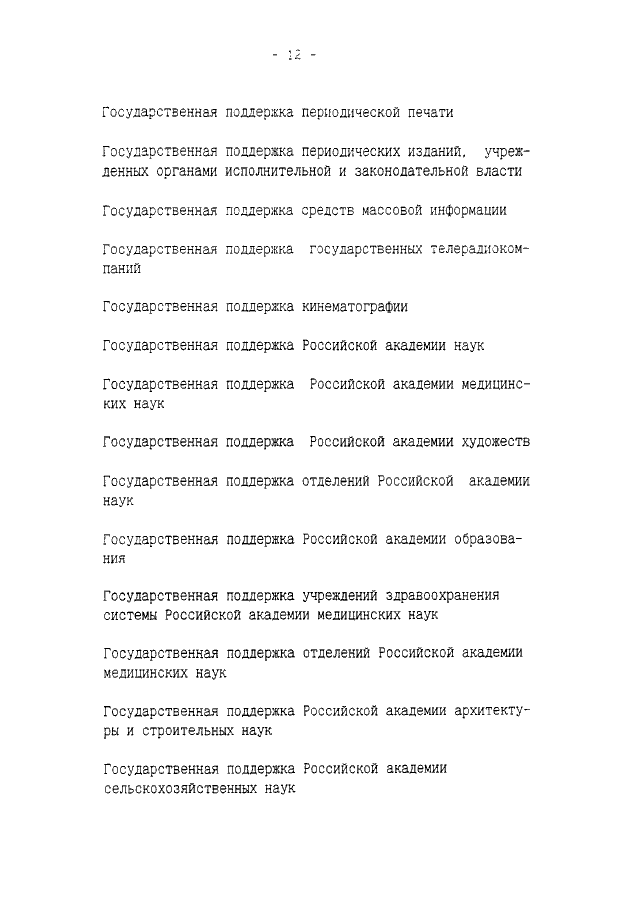 - 12 -

Государственная поддержка периодической печати

Государственная поддержка периодических изданий, учрежденных органами исполнительной и законодательной власти

Государственная поддержка средств массовой информации

Государственная поддержка государственных телерадиокомпаний

Государственная поддержка кинематографии

Государственная поддержка Российской академии наук

Государственная поддержка Российской академии медицинских наук

Государственная поддержка Российской академии художеств

Государственная поддержка отделений Российской академии наук

Государственная поддержка Российской академии образования

Государственная поддержка учреждений здравоохранения системы Российской академии медицинских наук

Государственная поддержка отделений Российской академии медицинских наук

Государственная поддержка Российской академии архитектуры и строительных наук

Государственная поддержка Российской академии сельскохозяйственных наук